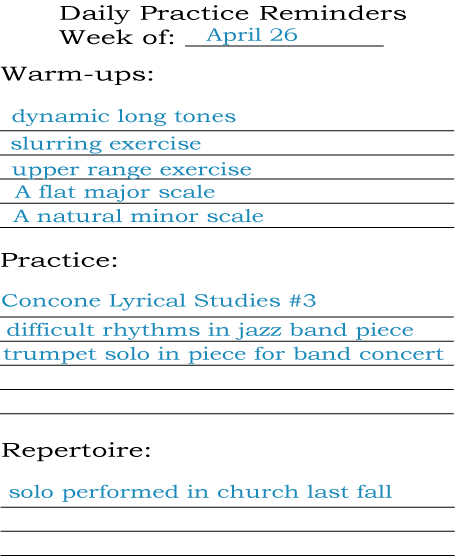 Daily Practice Reminders
Week of: April 26

Warm-ups:

dynamic long tones
slurring exercise
upper range exercise
A flat major scale
A natural minor scale

Practice:

Concone Lyrical Studies #3
difficult rhythms in jazz band piece
trumpet solo in piece for band concert

Repertoire:

solo performed in church last fall